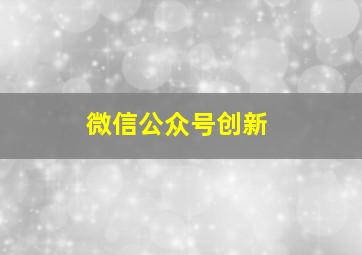 微信公众号创新